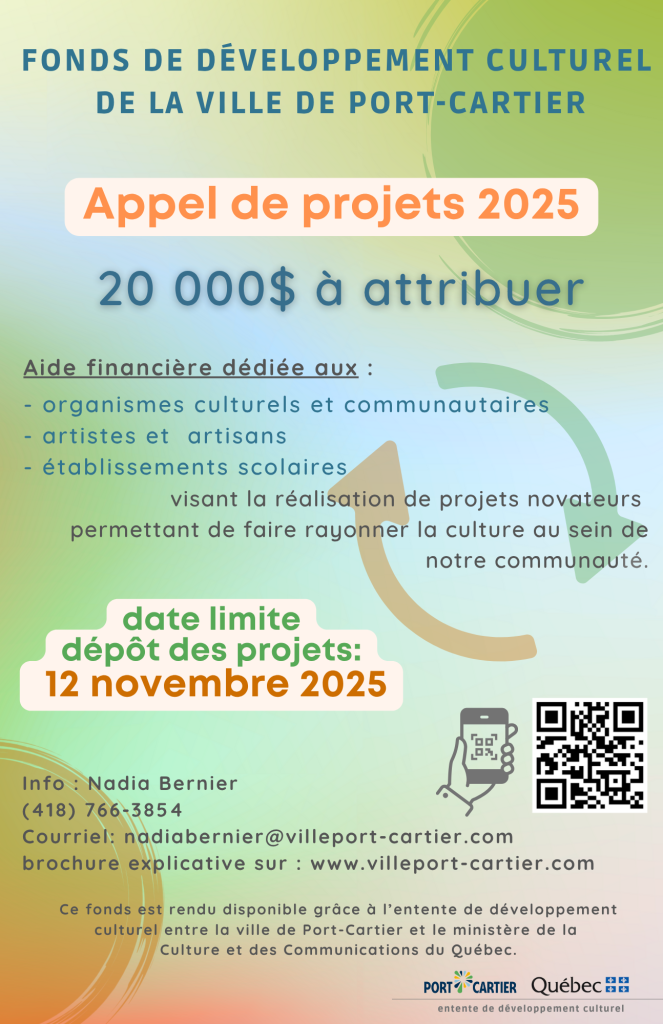 FONDS DE DÉVELOPPEMENT CULTUREL DE LA VILLE DE PORT-CARTIER

Appel de projets 2025

20 000$ à attribuer

Aide financière dédiée aux :
- organismes culturels et communautaires
- artistes et artisans
- établissements scolaires
visant la réalisation de projets novateurs permettant de faire rayonner la culture au sein de notre communauté.

date limite dépôt des projets:
12 novembre 2025

Info : Nadia Bernier
(418) 766-3854
Courriel: nadiabernier@villeport-cartier.com
brochure explicative sur : www.villeport-cartier.com

Ce fonds est rendu disponible grâce à l'entente de développement culturel entre la ville de Port-Cartier et le ministère de la Culture et des Communications du Québec.

PORT CARTIER Québec
entente de développement culturel